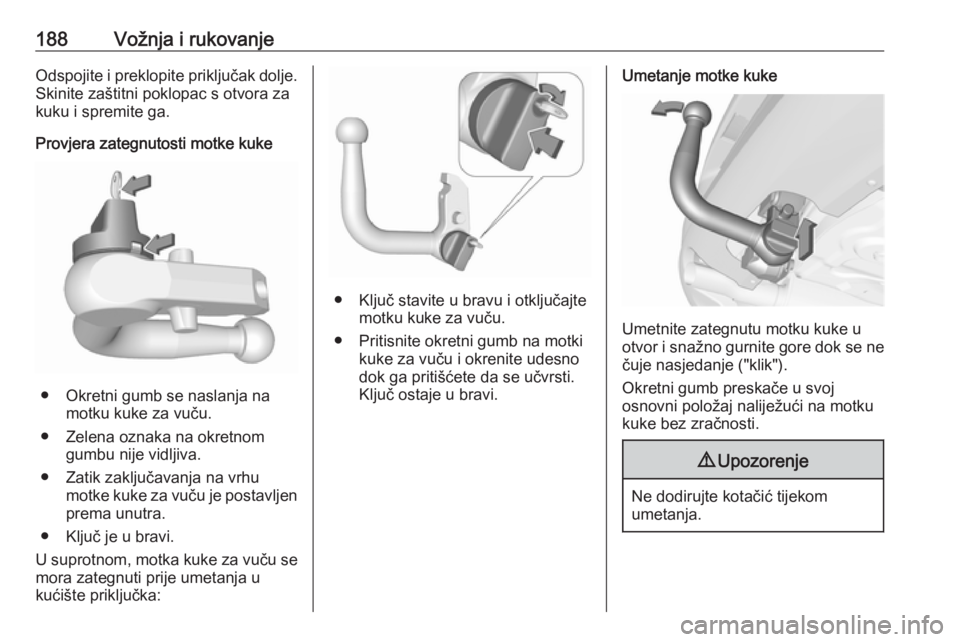 188 Vožnja i rukovanje

Odspojite i preklopite priključak dolje. Skinite zaštitni poklopac s otvora za kuku i spremite ga.

Provjera zategnutosti motke kuke

● Okretni gumb se naslanja na motku kuke za vuču.

● Zelena oznaka na okretnom gumbu nije vidljiva.

● Zatik zaključavanja na vrhu motke kuke za vuču je postavljen prema unutra.

● Ključ je u bravi.

U suprotnom, motka kuke za vuču se mora zategnuti prije umetanja u kućište priključka:

● Ključ stavite u bravu i otključajte motku kuke za vuču.

● Pritisnite okretni gumb na motki kuke za vuču i okrenite udesno dok ga pritišćete da se učvrsti. Ključ ostaje u bravi.

Umetanje motke kuke

Umetnite zategnutu motku kuke u otvor i snažno gurnite gore dok se ne čuje nasjedanje ("klik").

Okretni gumb preskače u svoj osnovni položaj naliježući na motku kuke bez zračnosti.

⚠ Upozorenje

Ne dodirujte kotačić tijekom umetanja.

carmanualsonline.info